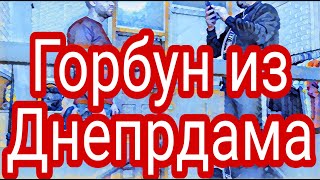 Горбун из Днепрдама